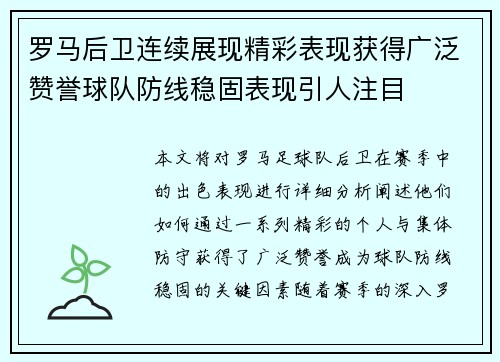 罗马后卫连续展现精彩表现获得广泛赞誉球队防线稳固表现引人注目

本文将对罗马足球队后卫在赛季中的出色表现进行详细分析阐述他们如何通过一系列精彩的个人与集体防守获得了广泛赞誉成为球队防线稳固的关键因素随着赛季的深入罗